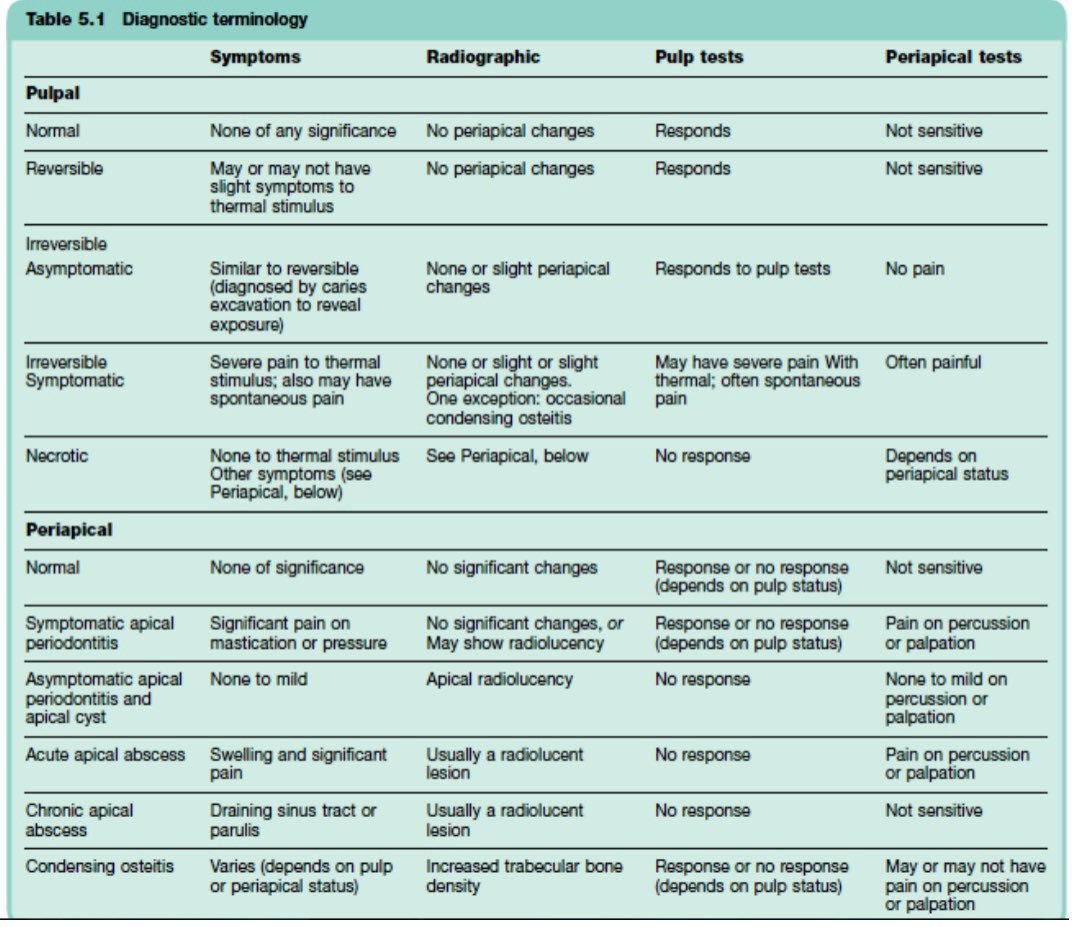 Table 5.1 Diagnostic terminology

| | Symptoms | Radiographic | Pulp tests | Periapical tests |
|---|---|---|---|---|
| **Pulpal** | | | | |
| Normal | None of any significance | No periapical changes | Responds | Not sensitive |
| Reversible | May or may not have slight symptoms to thermal stimulus | No periapical changes | Responds | Not sensitive |
| Irreversible Asymptomatic | Similar to reversible (diagnosed by caries excavation to reveal exposure) | None or slight periapical changes | Responds to pulp tests | No pain |
| Irreversible Symptomatic | Severe pain to thermal stimulus; also may have spontaneous pain | None or slight or slight periapical changes. One exception: occasional condensing osteitis | May have severe pain With thermal; often spontaneous pain | Often painful |
| Necrotic | None to thermal stimulus Other symptoms (see Periapical, below) | See Periapical, below | No response | Depends on periapical status |
| **Periapical** | | | | |
| Normal | None of significance | No significant changes | Response or no response (depends on pulp status) | Not sensitive |
| Symptomatic apical periodontitis | Significant pain on mastication or pressure | No significant changes, or May show radiolucency | Response or no response (depends on pulp status) | Pain on percussion or palpation |
| Asymptomatic apical periodontitis and apical cyst | None to mild | Apical radiolucency | No response | None to mild on percussion or palpation |
| Acute apical abscess | Swelling and significant pain | Usually a radiolucent lesion | No response | Pain on percussion or palpation |
| Chronic apical abscess | Draining sinus tract or parulis | Usually a radiolucent lesion | No response | Not sensitive |
| Condensing osteitis | Varies (depends on pulp or periapical status) | Increased trabecular bone density | Response or no response (depends on pulp status) | May or may not have pain on percussion or palpation |